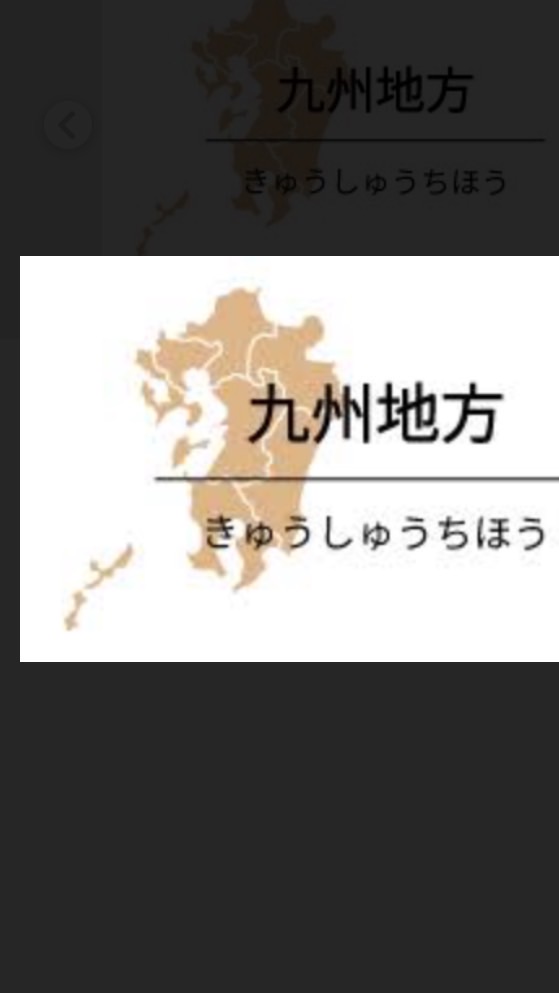 九州地方

きゅうしゅうちほう

九州地方

きゅうしゅうちほう